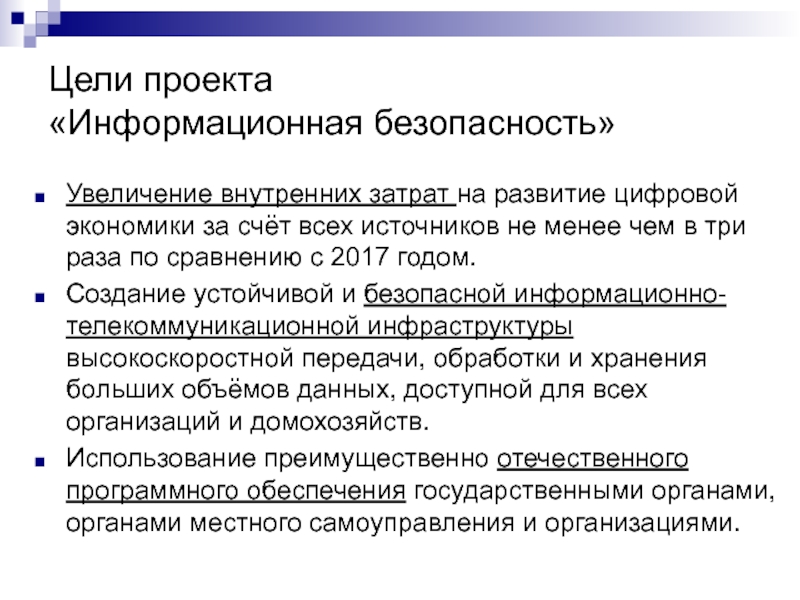 Цели проекта
«Информационная безопасность»

• Увеличение внутренних затрат на развитие цифровой экономики за счёт всех источников не менее чем в три раза по сравнению с 2017 годом.
• Создание устойчивой и безопасной информационно-телекоммуникационной инфраструктуры высокоскоростной передачи, обработки и хранения больших объёмов данных, доступной для всех организаций и домохозяйств.
• Использование преимущественно отечественного программного обеспечения государственными органами, органами местного самоуправления и организациями.